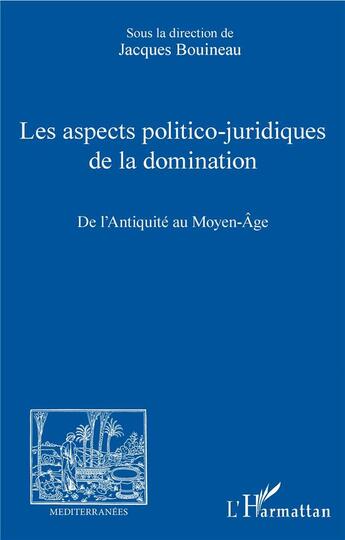 Sous la direction de
Jacques Bouineau

Les aspects politico-juridiques de la domination

De l'Antiquité au Moyen-Âge

MEDITERRANÉES

L'Harmattan